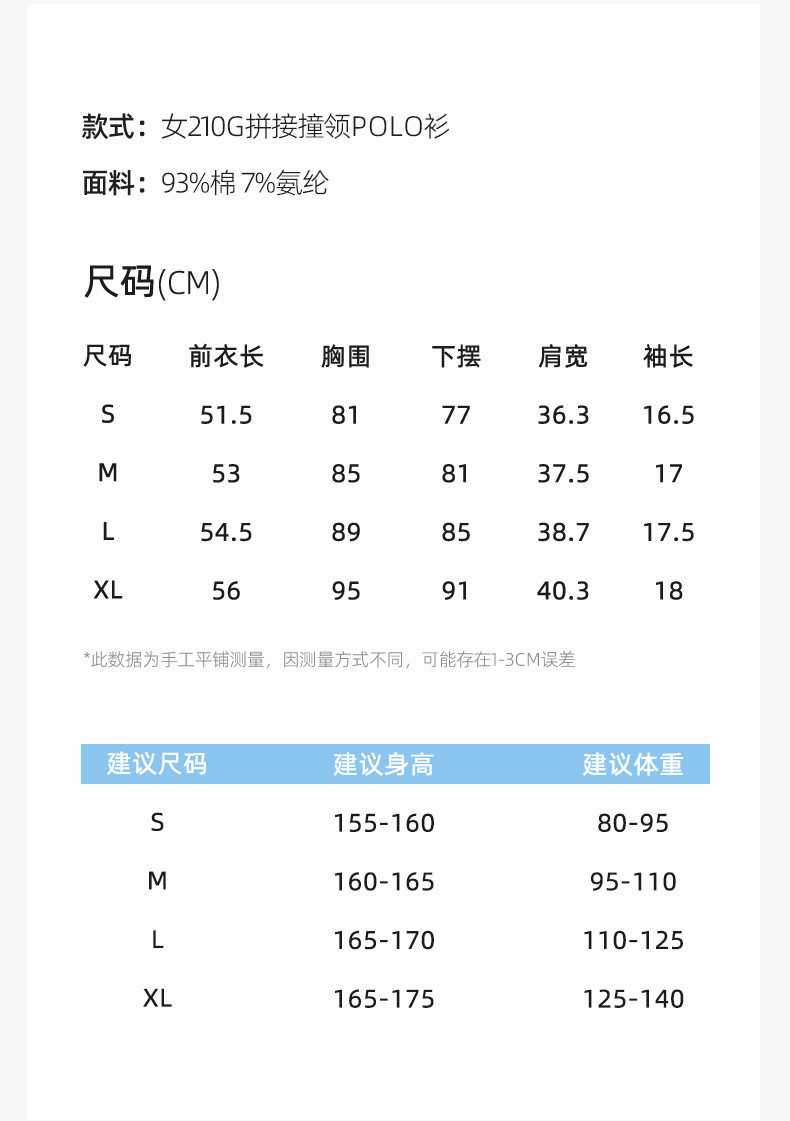 款式：女210G拼接撞领POLO衫

面料：93%棉 7%氨纶

尺码(CM)

| 尺码 | 前衣长 | 胸围 | 下摆 | 肩宽 | 袖长 |
|---|---|---|---|---|---|
| S | 51.5 | 81 | 77 | 36.3 | 16.5 |
| M | 53 | 85 | 81 | 37.5 | 17 |
| L | 54.5 | 89 | 85 | 38.7 | 17.5 |
| XL | 56 | 95 | 91 | 40.3 | 18 |

*此数据为手工平铺测量，因测量方式不同，可能存在1-3CM误差

| 建议尺码 | 建议身高 | 建议体重 |
|---|---|---|
| S | 155-160 | 80-95 |
| M | 160-165 | 95-110 |
| L | 165-170 | 110-125 |
| XL | 165-175 | 125-140 |